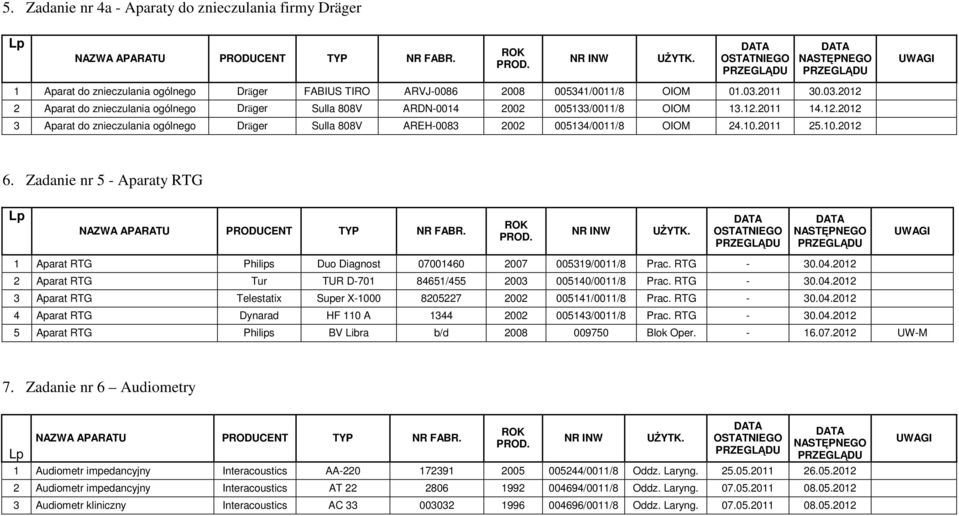 5. Zadanie nr 4a - Aparaty do znieczulania firmy Dräger

| Lp | NAZWA APARATU | PRODUCENT | TYP | NR FABR. | ROK PROD. | NR INW | UŻYTK. | DATA OSTATNIEGO PRZEGLĄDU | DATA NASTĘPNEGO PRZEGLĄDU | UWAGI |
|---|---|---|---|---|---|---|---|---|---|---|
| 1 | Aparat do znieczulania ogólnego | Dräger | FABIUS TIRO | ARVJ-0086 | 2008 | 005341/0011/8 | OIOM | 01.03.2011 | 30.03.2012 | |
| 2 | Aparat do znieczulania ogólnego | Dräger | Sulla 808V | ARDN-0014 | 2002 | 005133/0011/8 | OIOM | 13.12.2011 | 14.12.2012 | |
| 3 | Aparat do znieczulania ogólnego | Dräger | Sulla 808V | AREH-0083 | 2002 | 005134/0011/8 | OIOM | 24.10.2011 | 25.10.2012 | |

6. Zadanie nr 5 - Aparaty RTG

| Lp | NAZWA APARATU | PRODUCENT | TYP | NR FABR. | ROK PROD. | NR INW | UŻYTK. | DATA OSTATNIEGO PRZEGLĄDU | DATA NASTĘPNEGO PRZEGLĄDU | UWAGI |
|---|---|---|---|---|---|---|---|---|---|---|
| 1 | Aparat RTG | Philips | Duo Diagnost | 07001460 | 2007 | 005319/0011/8 | Prac. RTG | - | 30.04.2012 | |
| 2 | Aparat RTG | Tur | TUR D-701 | 84651/455 | 2003 | 005140/0011/8 | Prac. RTG | - | 30.04.2012 | |
| 3 | Aparat RTG | Telestatix | Super X-1000 | 8205227 | 2002 | 005141/0011/8 | Prac. RTG | - | 30.04.2012 | |
| 4 | Aparat RTG | Dynarad | HF 110 A | 1344 | 2002 | 005143/0011/8 | Prac. RTG | - | 30.04.2012 | |
| 5 | Aparat RTG | Philips | BV Libra | b/d | 2008 | 009750 | Blok Oper. | - | 16.07.2012 | UW-M |

7. Zadanie nr 6 – Audiometry

| Lp | NAZWA APARATU | PRODUCENT | TYP | NR FABR. | ROK PROD. | NR INW | UŻYTK. | DATA OSTATNIEGO PRZEGLĄDU | DATA NASTĘPNEGO PRZEGLĄDU | UWAGI |
|---|---|---|---|---|---|---|---|---|---|---|
| 1 | Audiometr impedancyjny | Interacoustics | AA-220 | 172391 | 2005 | 005244/0011/8 | Oddz. Laryng. | 25.05.2011 | 26.05.2012 | |
| 2 | Audiometr impedancyjny | Interacoustics | AT 22 | 2806 | 1992 | 004694/0011/8 | Oddz. Laryng. | 07.05.2011 | 08.05.2012 | |
| 3 | Audiometr kliniczny | Interacoustics | AC 33 | 003032 | 1996 | 004696/0011/8 | Oddz. Laryng. | 07.05.2011 | 08.05.2012 | |